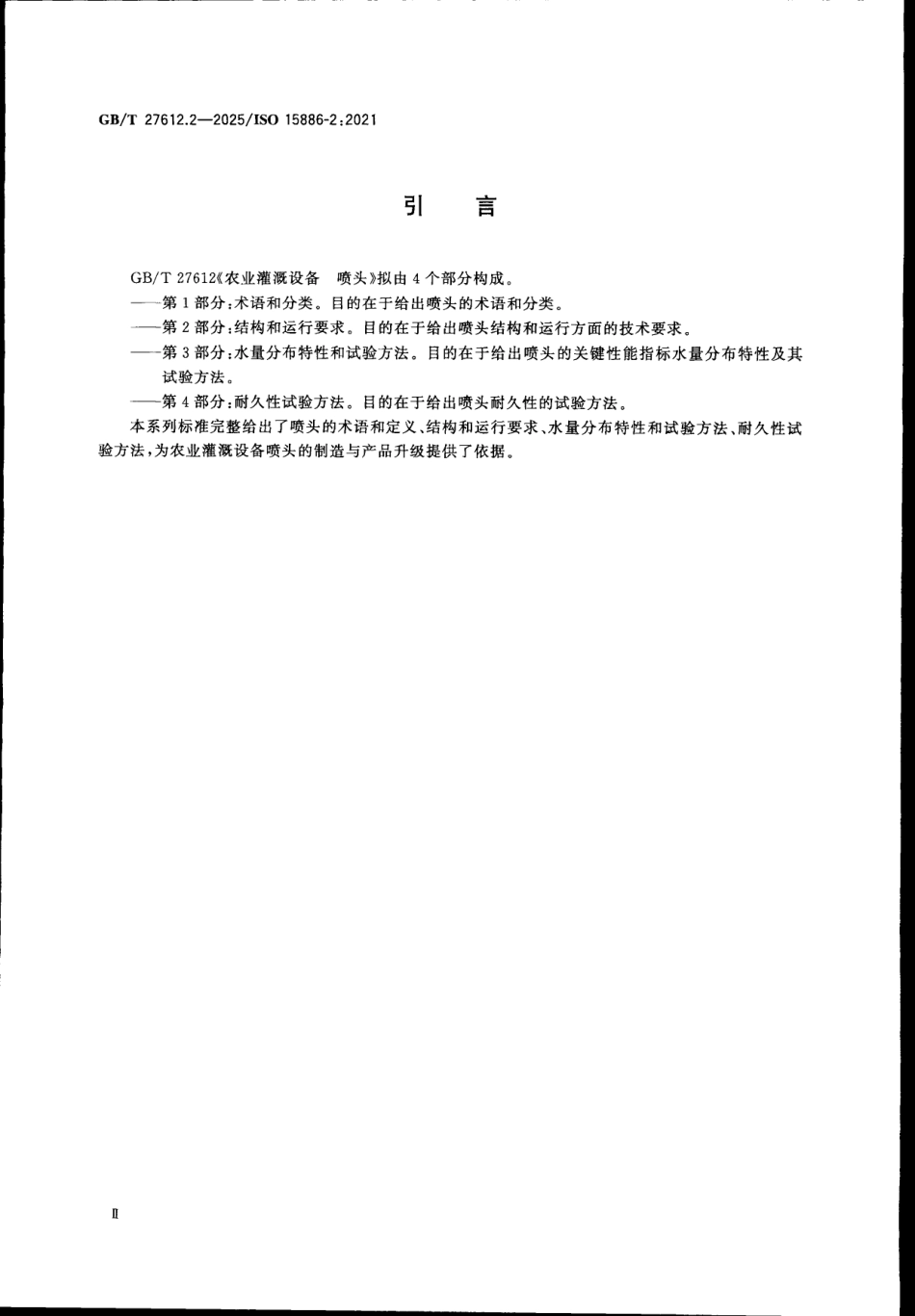 GB/T 27612.2—2025/ISO 15886-2:2021

引　言

GB/T 27612《农业灌溉设备　喷头》拟由4个部分构成。

——第1部分:术语和分类。目的在于给出喷头的术语和分类。

——第2部分:结构和运行要求。目的在于给出喷头结构和运行方面的技术要求。

——第3部分:水量分布特性和试验方法。目的在于给出喷头的关键性能指标水量分布特性及其试验方法。

——第4部分:耐久性试验方法。目的在于给出喷头耐久性的试验方法。

本系列标准完整给出了喷头的术语和定义、结构和运行要求、水量分布特性和试验方法、耐久性试验方法,为农业灌溉设备喷头的制造与产品升级提供了依据。

Ⅱ